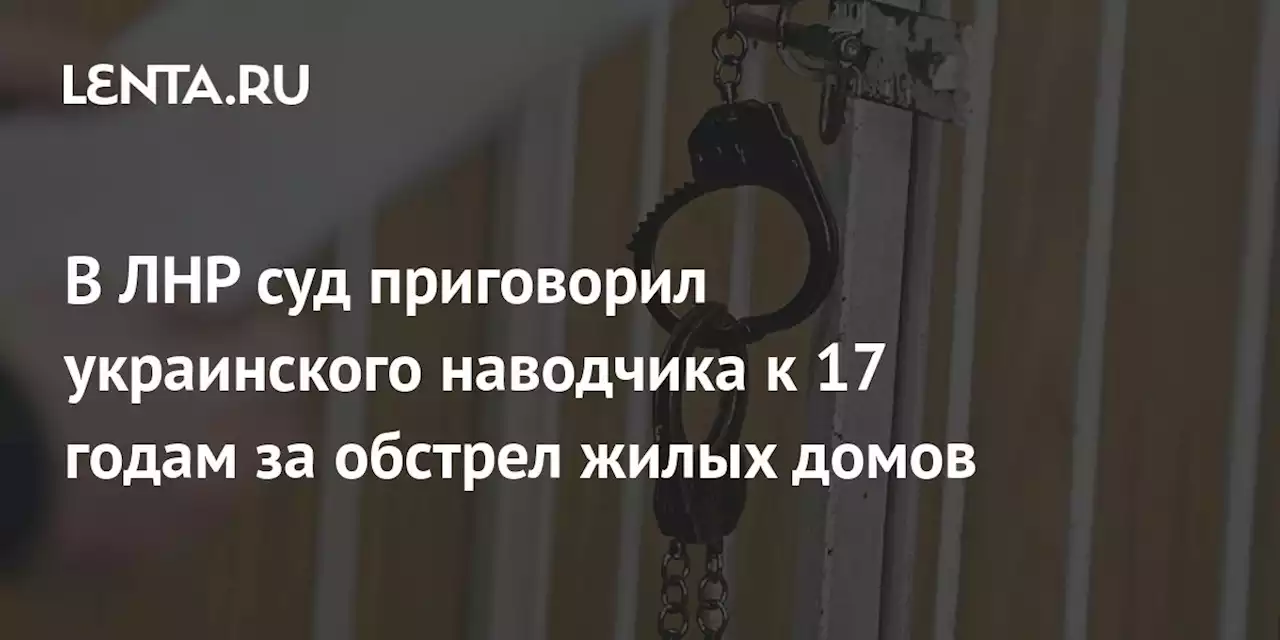 LENTA.RU

В ЛНР суд приговорил украинского наводчика к 17 годам за обстрел жилых домов